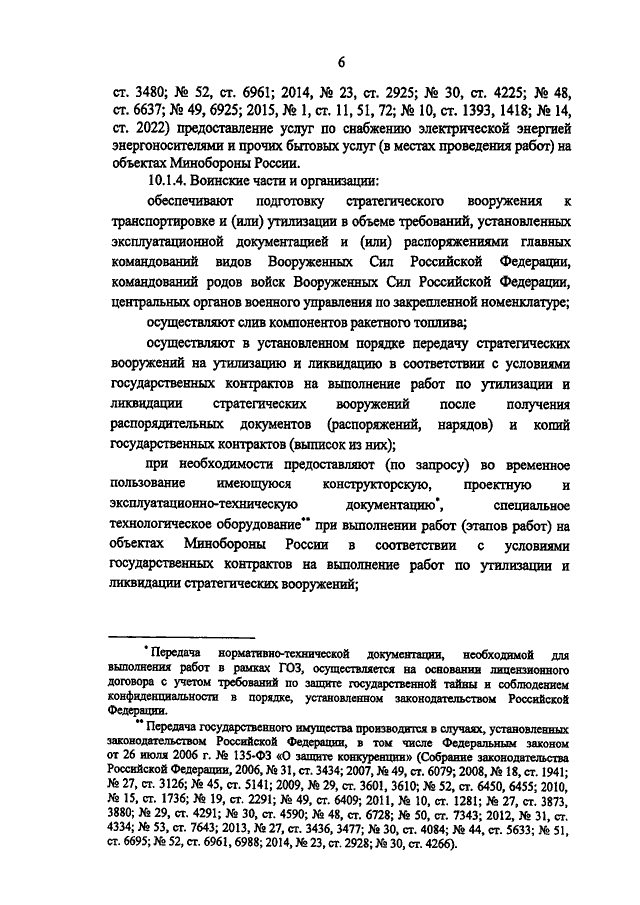 6

ст. 3480; № 52, ст. 6961; 2014, № 23, ст. 2925; № 30, ст. 4225; № 48, ст. 6637; № 49, 6925; 2015, № 1, ст. 11, 51, 72; № 10, ст. 1393, 1418; № 14, ст. 2022) предоставление услуг по снабжению электрической энергией энергоносителями и прочих бытовых услуг (в местах проведения работ) на объектах Минобороны России.

10.1.4. Воинские части и организации:

обеспечивают подготовку стратегического вооружения к транспортировке и (или) утилизации в объеме требований, установленных эксплуатационной документацией и (или) распоряжениями главных командований видов Вооруженных Сил Российской Федерации, командований родов войск Вооруженных Сил Российской Федерации, центральных органов военного управления по закрепленной номенклатуре;

осуществляют слив компонентов ракетного топлива;

осуществляют в установленном порядке передачу стратегических вооружений на утилизацию и ликвидацию в соответствии с условиями государственных контрактов на выполнение работ по утилизации и ликвидации стратегических вооружений после получения распорядительных документов (распоряжений, нарядов) и копий государственных контрактов (выписок из них);

при необходимости предоставляют (по запросу) во временное пользование имеющуюся конструкторскую, проектную и эксплуатационно-техническую документацию*, специальное технологическое оборудование** при выполнении работ (этапов работ) на объектах Минобороны России в соответствии с условиями государственных контрактов на выполнение работ по утилизации и ликвидации стратегических вооружений;

* Передача нормативно-технической документации, необходимой для выполнения работ в рамках ГОЗ, осуществляется на основании лицензионного договора с учетом требований по защите государственной тайны и соблюдением конфиденциальности в порядке, установленном законодательством Российской Федерации.

** Передача государственного имущества производится в случаях, установленных законодательством Российской Федерации, в том числе Федеральным законом от 26 июля 2006 г. № 135-ФЗ «О защите конкуренции» (Собрание законодательства Российской Федерации, 2006, № 31, ст. 3434; 2007, № 49, ст. 6079; 2008, № 18, ст. 1941; № 27, ст. 3126; № 45, ст. 5141; 2009, № 29, ст. 3601, 3610; № 52, ст. 6450, 6455; 2010, № 15, ст. 1736; № 19, ст. 2291; № 49, ст. 6409; 2011, № 10, ст. 1281; № 27, ст. 3873, 3880; № 29, ст. 4291; № 30, ст. 4590; № 48, ст. 6728; № 50, ст. 7343; 2012, № 31, ст. 4334; № 53, ст. 7643; 2013, № 27, ст. 3436, 3477; № 30, ст. 4084; № 44, ст. 5633; № 51, ст. 6695; № 52, ст. 6961, 6988; 2014, № 23, ст. 2928; № 30, ст. 4266).